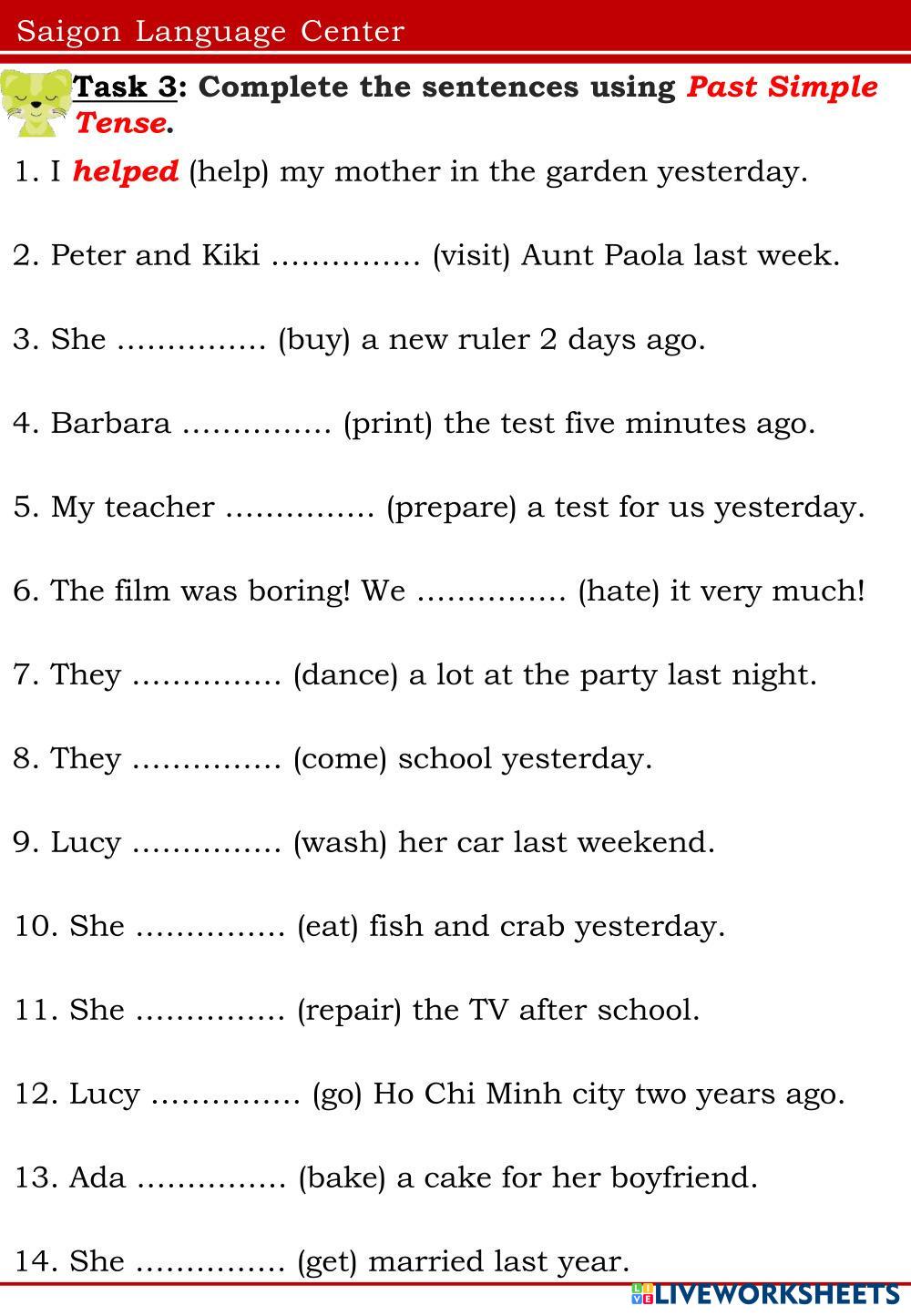 Saigon Language Center

Task 3: Complete the sentences using Past Simple Tense.

1. I helped (help) my mother in the garden yesterday.

2. Peter and Kiki …………… (visit) Aunt Paola last week.

3. She …………… (buy) a new ruler 2 days ago.

4. Barbara …………… (print) the test five minutes ago.

5. My teacher …………… (prepare) a test for us yesterday.

6. The film was boring! We …………… (hate) it very much!

7. They …………… (dance) a lot at the party last night.

8. They …………… (come) school yesterday.

9. Lucy …………… (wash) her car last weekend.

10. She …………… (eat) fish and crab yesterday.

11. She …………… (repair) the TV after school.

12. Lucy …………… (go) Ho Chi Minh city two years ago.

13. Ada …………… (bake) a cake for her boyfriend.

14. She …………… (get) married last year.

LIVEWORKSHEETS